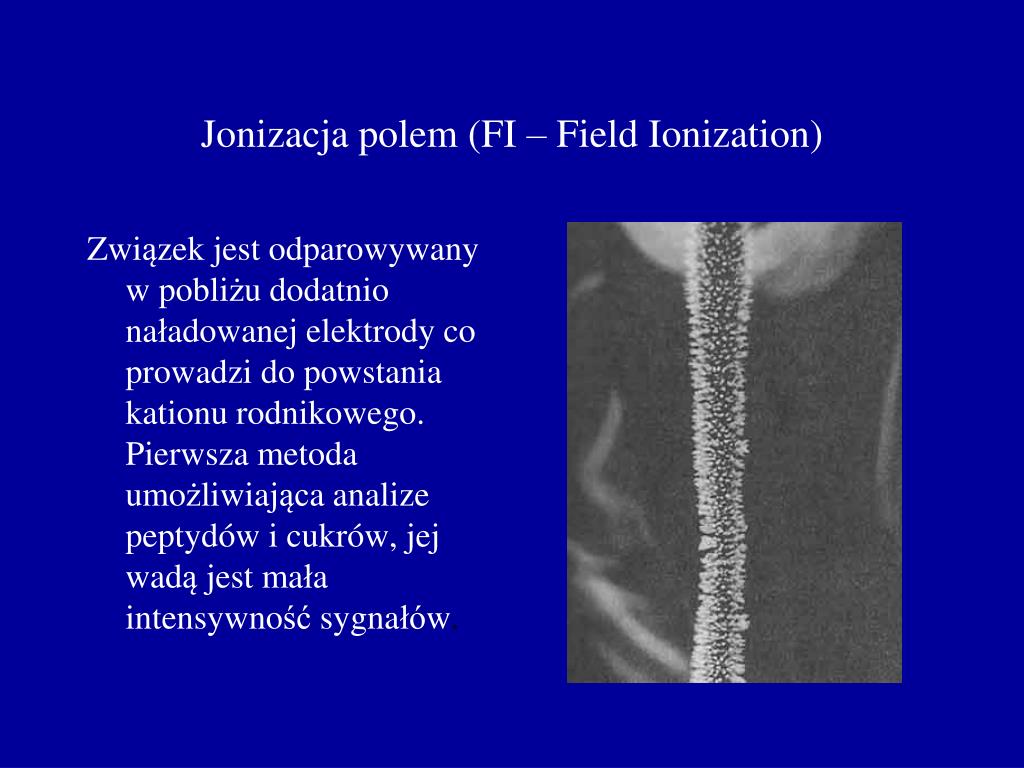 Jonizacja polem (FI – Field Ionization)

Związek jest odparowywany w pobliżu dodatnio naładowanej elektrody co prowadzi do powstania kationu rodnikowego. Pierwsza metoda umożliwiająca analize peptydów i cukrów, jej wadą jest mała intensywność sygnałów.